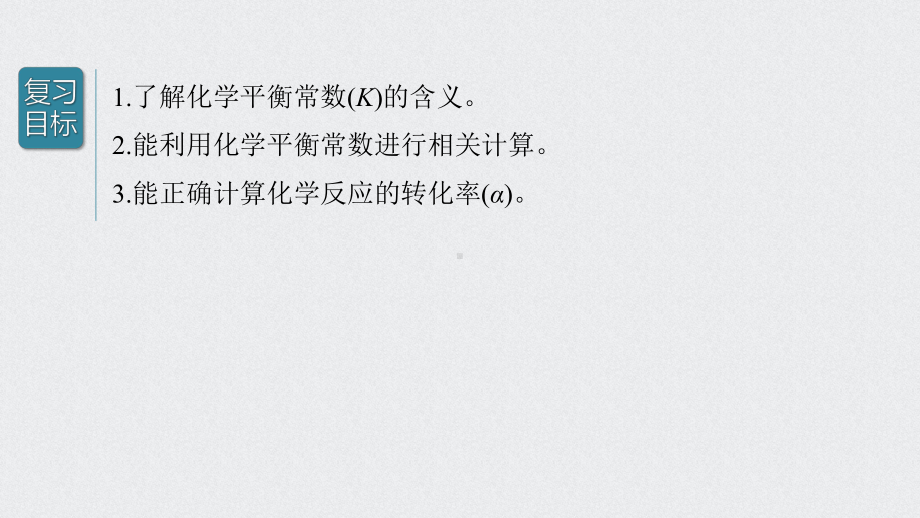 复习目标

1.了解化学平衡常数($K$)的含义。

2.能利用化学平衡常数进行相关计算。

3.能正确计算化学反应的转化率($\alpha$)。